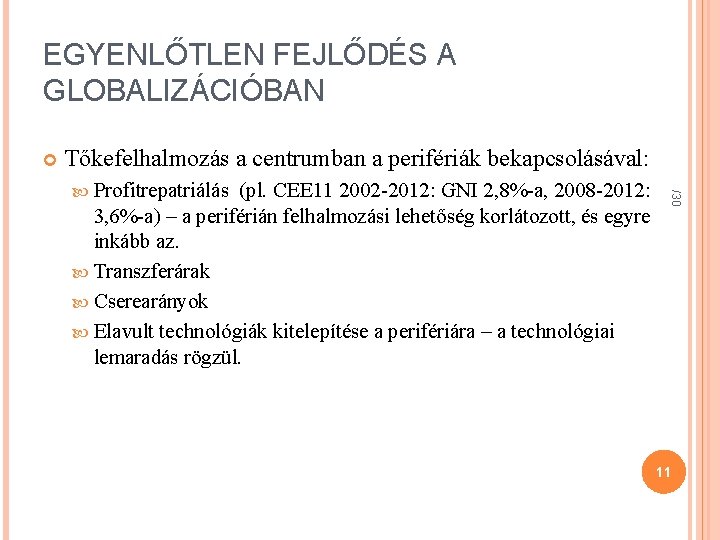 EGYENLŐTLEN FEJLŐDÉS A GLOBALIZÁCIÓBAN

Tőkefelhalmozás a centrumban a perifériák bekapcsolásával:

Profitrepatriálás (pl. CEE11 2002-2012: GNI 2,8%-a, 2008-2012: 3,6%-a) – a periférián felhalmozási lehetőség korlátozott, és egyre inkább az.

Transzferárak

Cserearányok

Elavult technológiák kitelepítése a perifériára – a technológiai lemaradás rögzül.

/30

11